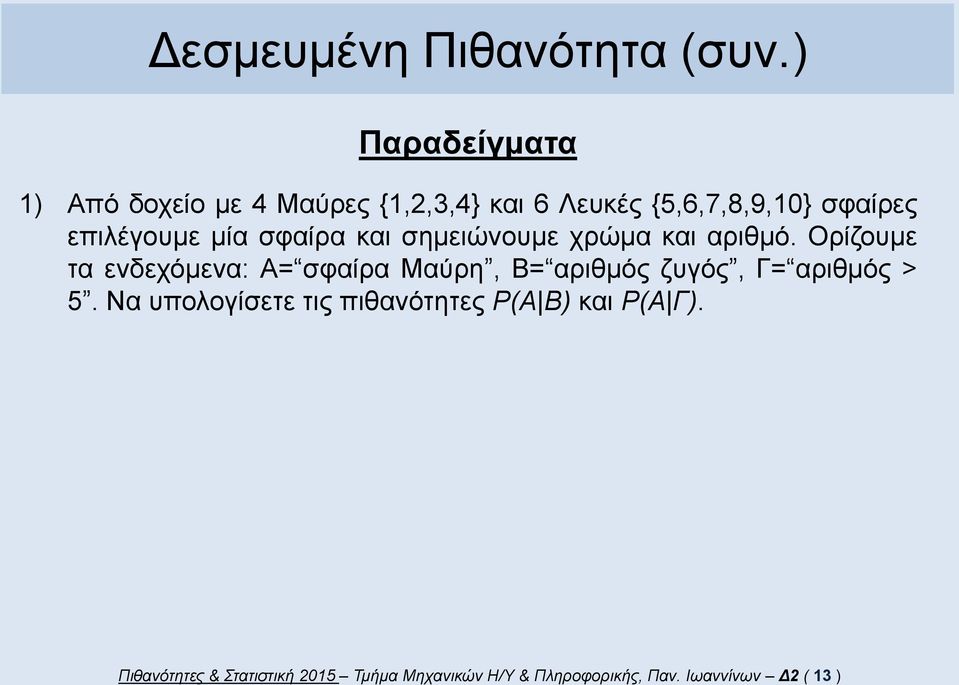 Δεσμευμένη Πιθανότητα (συν.)

Παραδείγματα

1) Από δοχείο με 4 Μαύρες {1,2,3,4} και 6 Λευκές {5,6,7,8,9,10} σφαίρες επιλέγουμε μία σφαίρα και σημειώνουμε χρώμα και αριθμό. Ορίζουμε τα ενδεχόμενα: Α=“σφαίρα Μαύρη”, Β=“αριθμός ζυγός”, Γ=“αριθμός > 5”. Να υπολογίσετε τις πιθανότητες $P(A|B)$ και $P(A|Γ)$.

Πιθανότητες & Στατιστική 2015 – Τμήμα Μηχανικών Η/Υ & Πληροφορικής, Παν. Ιωαννίνων – Δ2 ( 13 )